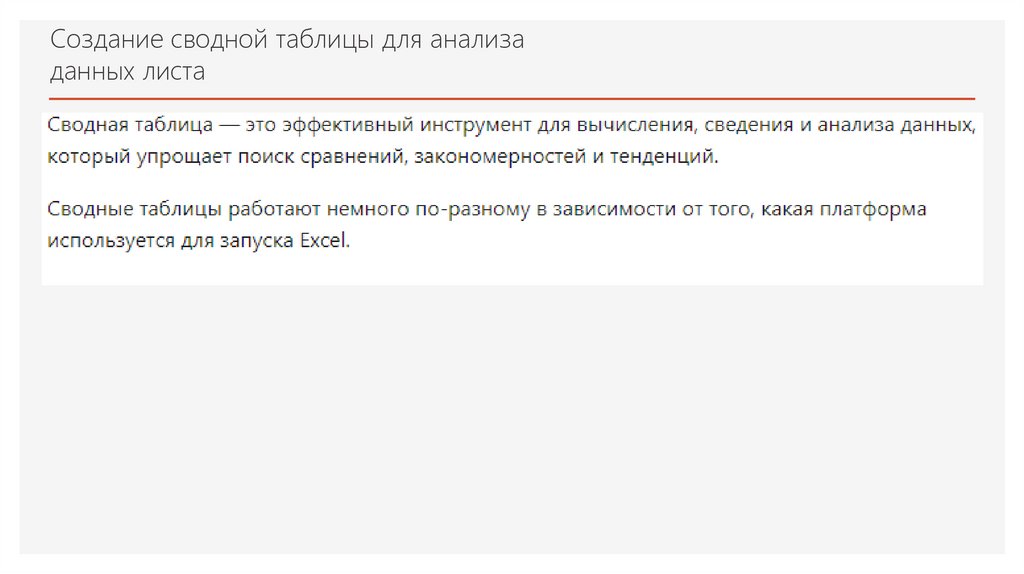 Создание сводной таблицы для анализа
данных листа

Сводная таблица — это эффективный инструмент для вычисления, сведения и анализа данных, который упрощает поиск сравнений, закономерностей и тенденций.

Сводные таблицы работают немного по-разному в зависимости от того, какая платформа используется для запуска Excel.